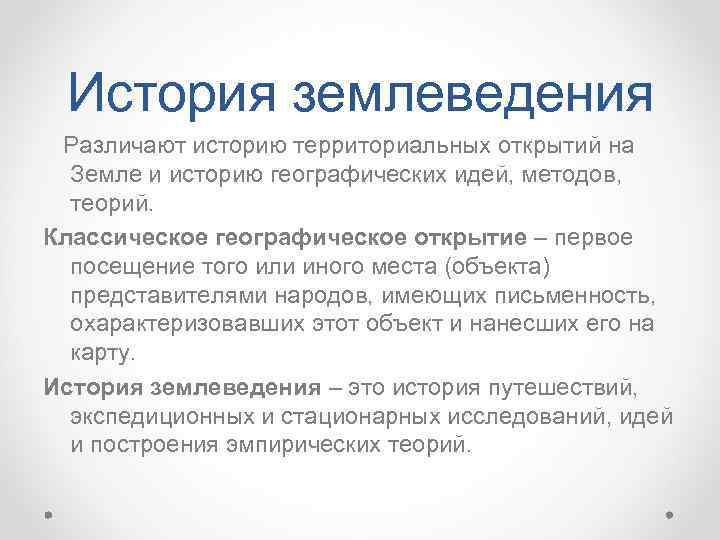 История землеведения

Различают историю территориальных открытий на Земле и историю географических идей, методов, теорий.

Классическое географическое открытие – первое посещение того или иного места (объекта) представителями народов, имеющих письменность, охарактеризовавших этот объект и нанесших его на карту.

История землеведения – это история путешествий, экспедиционных и стационарных исследований, идей и построения эмпирических теорий.